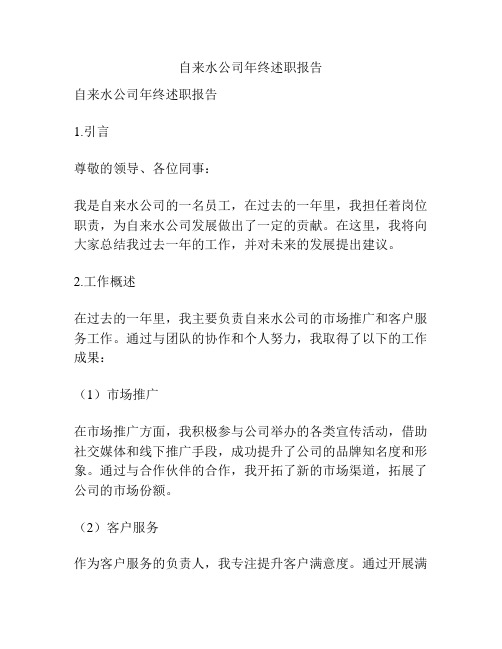 自来水公司年终述职报告

自来水公司年终述职报告

1.引言

尊敬的领导、各位同事：

我是自来水公司的一名员工，在过去的一年里，我担任着岗位职责，为自来水公司发展做出了一定的贡献。在这里，我将向大家总结我过去一年的工作，并对未来的发展提出建议。

2.工作概述

在过去的一年里，我主要负责自来水公司的市场推广和客户服务工作。通过与团队的协作和个人努力，我取得了以下的工作成果：

（1）市场推广

在市场推广方面，我积极参与公司举办的各类宣传活动，借助社交媒体和线下推广手段，成功提升了公司的品牌知名度和形象。通过与合作伙伴的合作，我开拓了新的市场渠道，拓展了公司的市场份额。

（2）客户服务

作为客户服务的负责人，我专注提升客户满意度。通过开展满